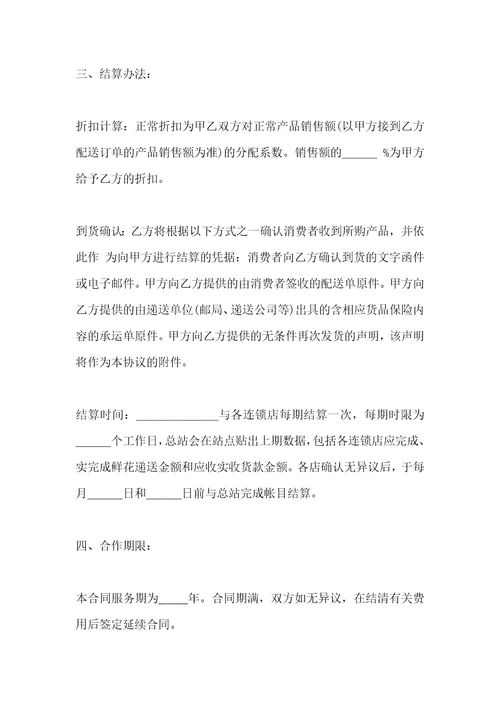 三、结算办法：

折扣计算：正常折扣为甲乙双方对正常产品销售额(以甲方接到乙方配送订单的产品销售额为准)的分配系数。销售额的______ %为甲方给予乙方的折扣。

到货确认：乙方将根据以下方式之一确认消费者收到所购产品，并依此作 为向甲方进行结算的凭据：消费者向乙方确认到货的文字函件或电子邮件。甲方向乙方提供的由消费者签收的配送单原件。甲方向乙方提供的由递送单位(邮局、递送公司等)出具的含相应货品保险内容的承运单原件。甲方向乙方提供的无条件再次发货的声明，该声明将作为本协议的附件。

结算时间：______________与各连锁店每期结算一次，每期时限为______个工作日，总站会在站点贴出上期数据，包括各连锁店应完成、实完成鲜花递送金额和应收实收货款金额。各店确认无异议后，于每月______日和______日前与总站完成帐目结算。

四、合作期限：

本合同服务期为_____年。合同期满，双方如无异议，在结清有关费用后签定延续合同。